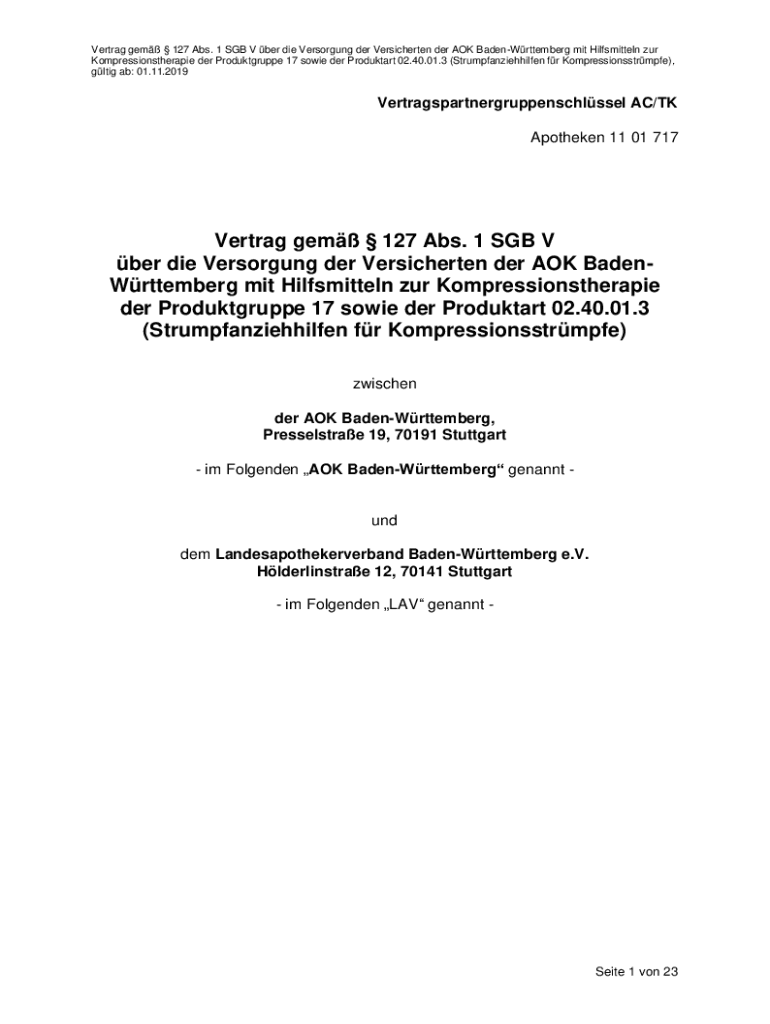 Vertrag gemäß § 127 Abs. 1 SGB V über die Versorgung der Versicherten der AOK Baden-Württemberg mit Hilfsmitteln zur Kompressionstherapie der Produktgruppe 17 sowie der Produktart 02.40.01.3 (Strumpfanziehhilfen für Kompressionsstrümpfe), gültig ab: 01.11.2019

Vertragspartnergruppenschlüssel AC/TK

Apotheken 11 01 717

Vertrag gemäß § 127 Abs. 1 SGB V über die Versorgung der Versicherten der AOK Baden-Württemberg mit Hilfsmitteln zur Kompressionstherapie der Produktgruppe 17 sowie der Produktart 02.40.01.3 (Strumpfanziehhilfen für Kompressionsstrümpfe)

zwischen

der AOK Baden-Württemberg, Presselstraße 19, 70191 Stuttgart

- im Folgenden „AOK Baden-Württemberg“ genannt -

und

dem Landesapothekerverband Baden-Württemberg e.V. Hölderlinstraße 12, 70141 Stuttgart

- im Folgenden „LAV“ genannt -

Seite 1 von 23